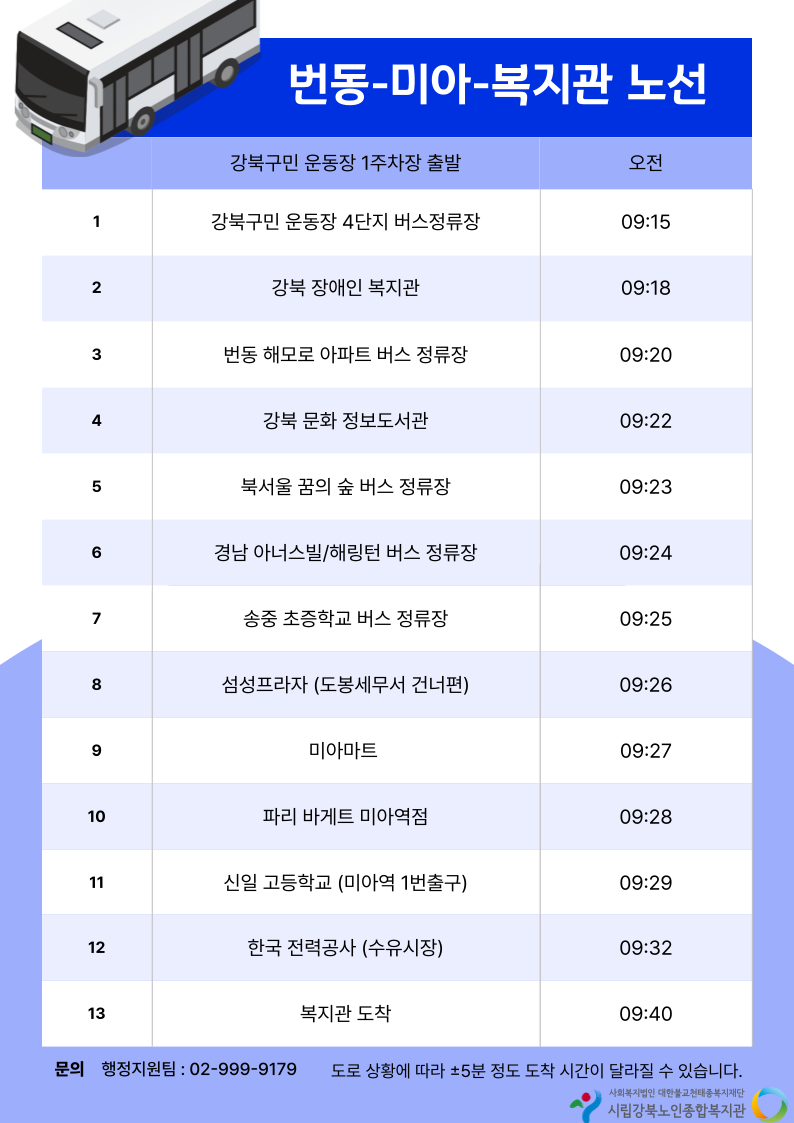 번동-미아-복지관 노선

| | 강북구민 운동장 1주차장 출발 | 오전 |
|---|---|---|
| 1 | 강북구민 운동장 4단지 버스정류장 | 09:15 |
| 2 | 강북 장애인 복지관 | 09:18 |
| 3 | 번동 해모로 아파트 버스 정류장 | 09:20 |
| 4 | 강북 문화 정보도서관 | 09:22 |
| 5 | 북서울 꿈의 숲 버스 정류장 | 09:23 |
| 6 | 경남 아너스빌/해링턴 버스 정류장 | 09:24 |
| 7 | 송중 초증학교 버스 정류장 | 09:25 |
| 8 | 섬성프라자 (도봉세무서 건너편) | 09:26 |
| 9 | 미아마트 | 09:27 |
| 10 | 파리 바게트 미아역점 | 09:28 |
| 11 | 신일 고등학교 (미아역 1번출구) | 09:29 |
| 12 | 한국 전력공사 (수유시장) | 09:32 |
| 13 | 복지관 도착 | 09:40 |

문의 행정지원팀 : 02-999-9179 도로 상황에 따라 ±5분 정도 도착 시간이 달라질 수 있습니다.

사회복지법인 대한불교천태종복지재단
시립강북노인종합복지관